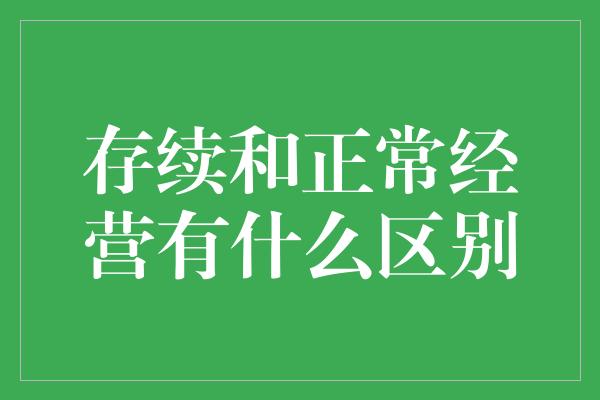 存续和正常经营有什么区别